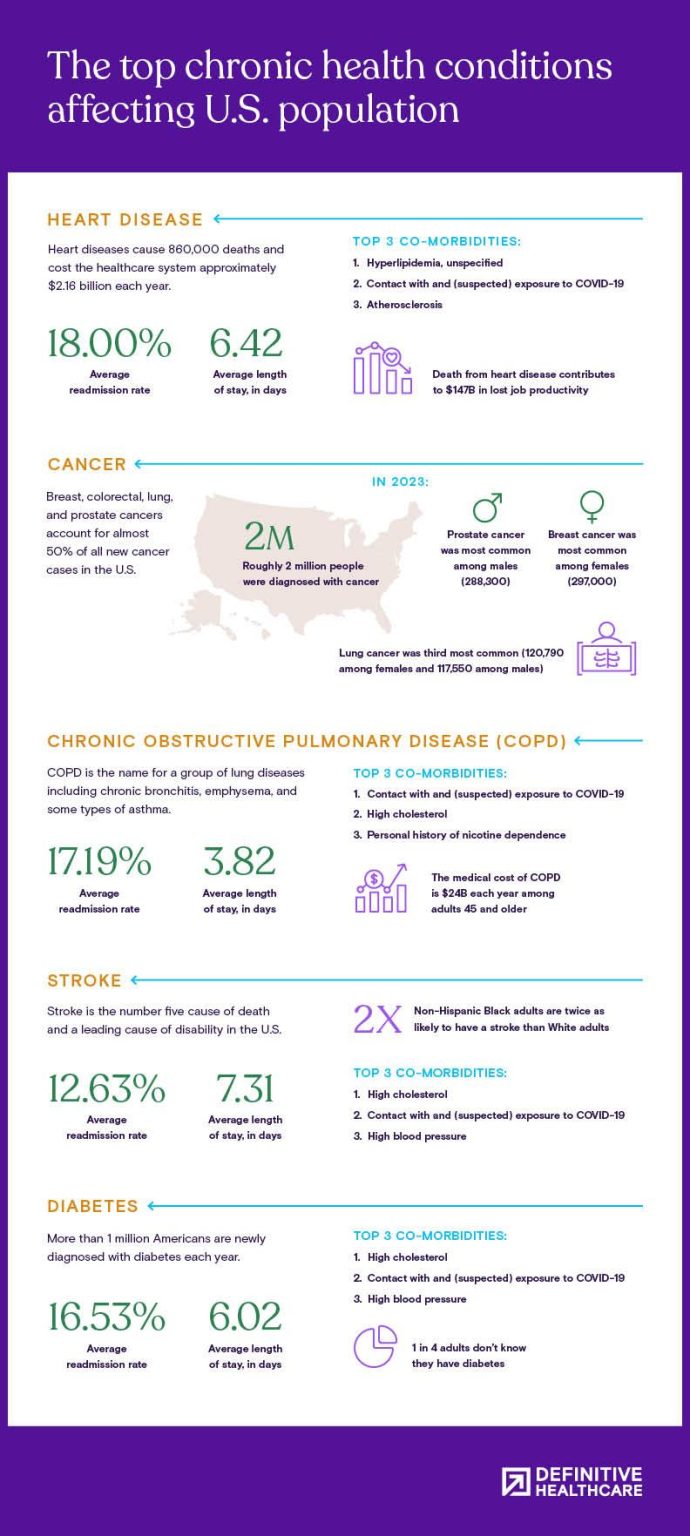 The top chronic health conditions affecting U.S. population

HEART DISEASE

Heart diseases cause 860,000 deaths and cost the healthcare system approximately $2.16 billion each year.

18.00%
Average readmission rate

6.42
Average length of stay, in days

TOP 3 CO-MORBIDITIES:
1. Hyperlipidemia, unspecified
2. Contact with and (suspected) exposure to COVID-19
3. Atherosclerosis

Death from heart disease contributes to $147B in lost job productivity

CANCER

Breast, colorectal, lung, and prostate cancers account for almost 50% of all new cancer cases in the U.S.

IN 2023:

2M
Roughly 2 million people were diagnosed with cancer

Prostate cancer was most common among males (288,300)

Breast cancer was most common among females (297,000)

Lung cancer was third most common (120,790 among females and 117,550 among males)

CHRONIC OBSTRUCTIVE PULMONARY DISEASE (COPD)

COPD is the name for a group of lung diseases including chronic bronchitis, emphysema, and some types of asthma.

17.19%
Average readmission rate

3.82
Average length of stay, in days

TOP 3 CO-MORBIDITIES:
1. Contact with and (suspected) exposure to COVID-19
2. High cholesterol
3. Personal history of nicotine dependence

The medical cost of COPD is $24B each year among adults 45 and older

STROKE

Stroke is the number five cause of death and a leading cause of disability in the U.S.

12.63%
Average readmission rate

7.31
Average length of stay, in days

2X
Non-Hispanic Black adults are twice as likely to have a stroke than White adults

TOP 3 CO-MORBIDITIES:
1. High cholesterol
2. Contact with and (suspected) exposure to COVID-19
3. High blood pressure

DIABETES

More than 1 million Americans are newly diagnosed with diabetes each year.

16.53%
Average readmission rate

6.02
Average length of stay, in days

TOP 3 CO-MORBIDITIES:
1. High cholesterol
2. Contact with and (suspected) exposure to COVID-19
3. High blood pressure

1 in 4 adults don't know they have diabetes

DEFINITIVE HEALTHCARE